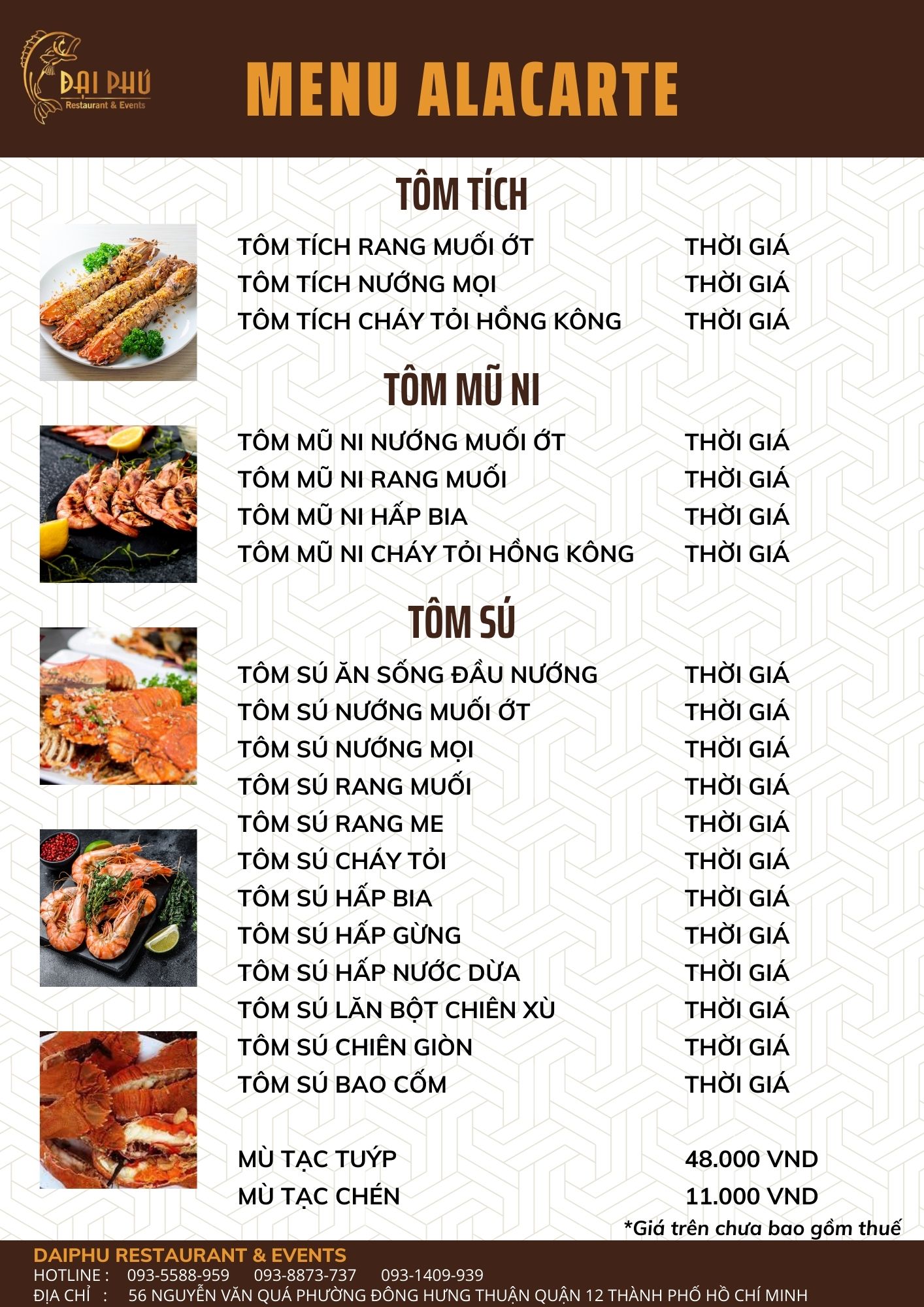 ĐẠI PHÚ
Restaurant & Events

MENU ALACARTE

TÔM TÍCH

| | |
|---|---|
| TÔM TÍCH RANG MUỐI ỚT | THỜI GIÁ |
| TÔM TÍCH NƯỚNG MỌI | THỜI GIÁ |
| TÔM TÍCH CHÁY TỎI HỒNG KÔNG | THỜI GIÁ |

TÔM MŨ NI

| | |
|---|---|
| TÔM MŨ NI NƯỚNG MUỐI ỚT | THỜI GIÁ |
| TÔM MŨ NI RANG MUỐI | THỜI GIÁ |
| TÔM MŨ NI HẤP BIA | THỜI GIÁ |
| TÔM MŨ NI CHÁY TỎI HỒNG KÔNG | THỜI GIÁ |

TÔM SÚ

| | |
|---|---|
| TÔM SÚ ĂN SỐNG ĐẦU NƯỚNG | THỜI GIÁ |
| TÔM SÚ NƯỚNG MUỐI ỚT | THỜI GIÁ |
| TÔM SÚ NƯỚNG MỌI | THỜI GIÁ |
| TÔM SÚ RANG MUỐI | THỜI GIÁ |
| TÔM SÚ RANG ME | THỜI GIÁ |
| TÔM SÚ CHÁY TỎI | THỜI GIÁ |
| TÔM SÚ HẤP BIA | THỜI GIÁ |
| TÔM SÚ HẤP GỪNG | THỜI GIÁ |
| TÔM SÚ HẤP NƯỚC DỪA | THỜI GIÁ |
| TÔM SÚ LĂN BỘT CHIÊN XÙ | THỜI GIÁ |
| TÔM SÚ CHIÊN GIÒN | THỜI GIÁ |
| TÔM SÚ BAO CỐM | THỜI GIÁ |

| | |
|---|---|
| MÙ TẠC TUÝP | 48.000 VND |
| MÙ TẠC CHÉN | 11.000 VND |

*Giá trên chưa bao gồm thuế

DAIPHU RESTAURANT & EVENTS
HOTLINE : 093-5588-959 093-8873-737 093-1409-939
ĐỊA CHỈ : 56 NGUYỄN VĂN QUÁ PHƯỜNG ĐÔNG HƯNG THUẬN QUẬN 12 THÀNH PHỐ HỒ CHÍ MINH